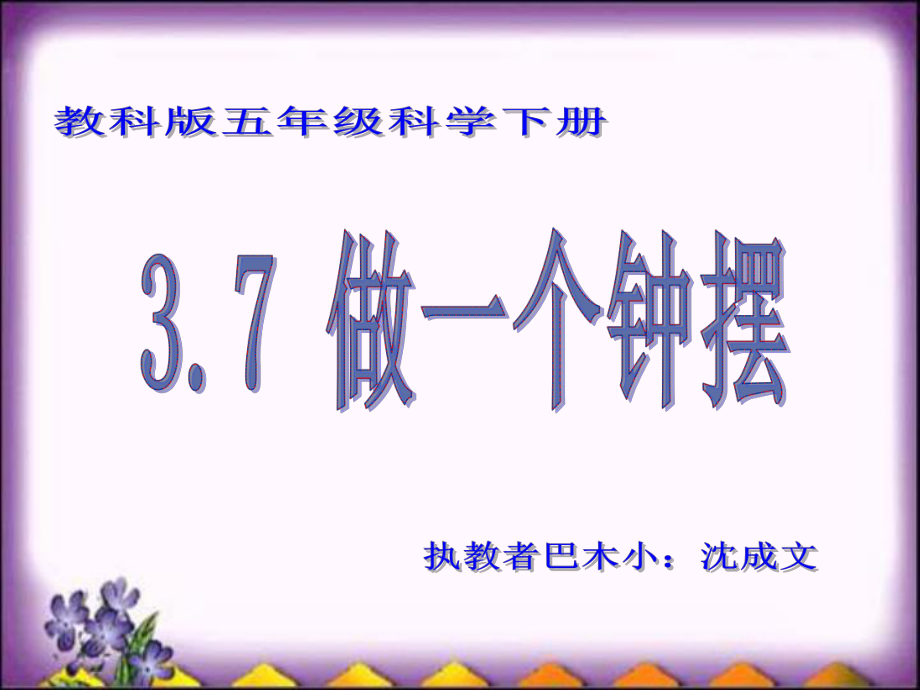 教科版五年级科学下册

3.7 做一个钟摆

执教者巴木小：沈成文